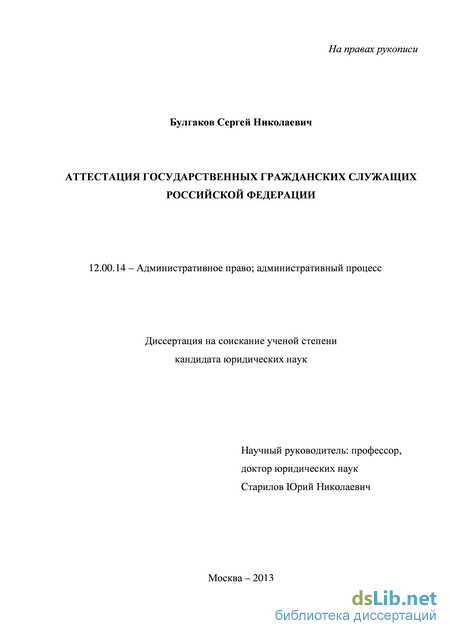 На правах рукописи

Булгаков Сергей Николаевич

АТТЕСТАЦИЯ ГОСУДАРСТВЕННЫХ ГРАЖДАНСКИХ СЛУЖАЩИХ РОССИЙСКОЙ ФЕДЕРАЦИИ

12.00.14 – Административное право; административный процесс

Диссертация на соискание ученой степени кандидата юридических наук

Научный руководитель: профессор, доктор юридических наук Старилов Юрий Николаевич

Москва – 2013

dsLib.net
библиотека диссертаций